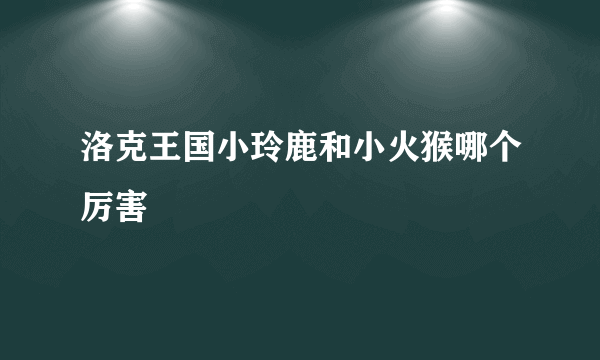 洛克王国小玲鹿和小火猴哪个厉害